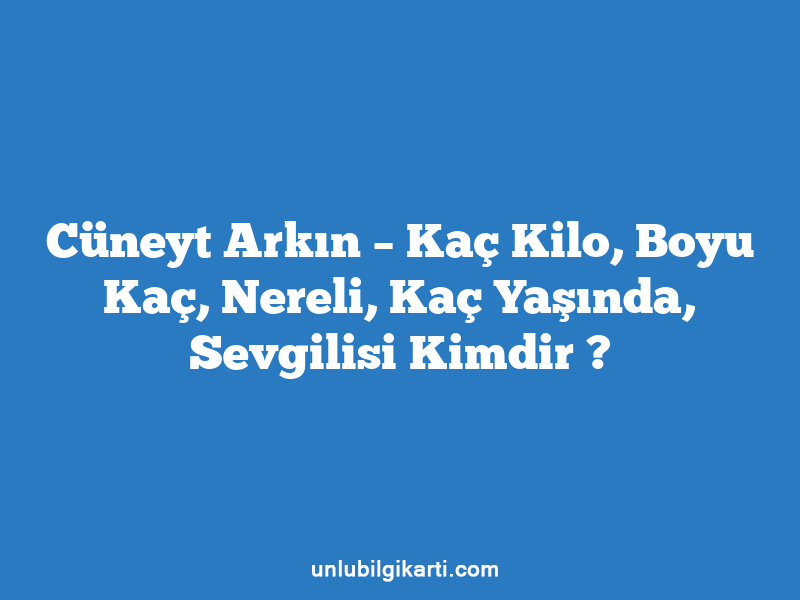 Cüneyt Arkın – Kaç Kilo, Boyu Kaç, Nereli, Kaç Yaşında, Sevgilisi Kimdir ?

unlubilgikarti.com